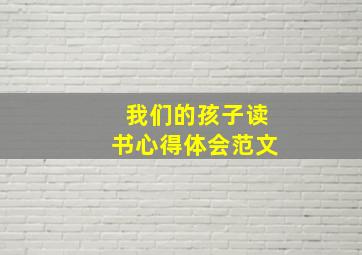 我们的孩子读书心得体会范文